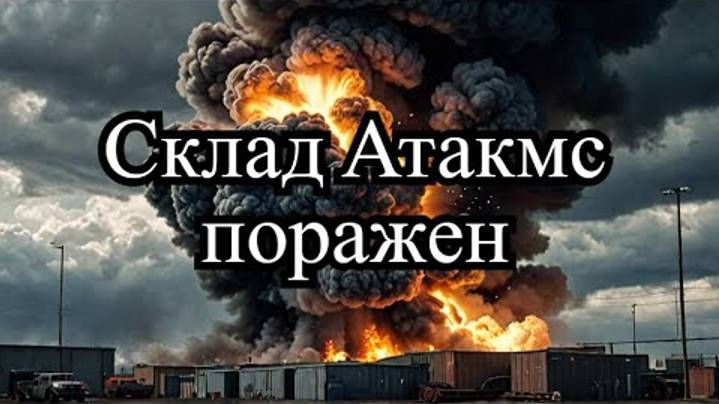 Склад Атакмс поражен